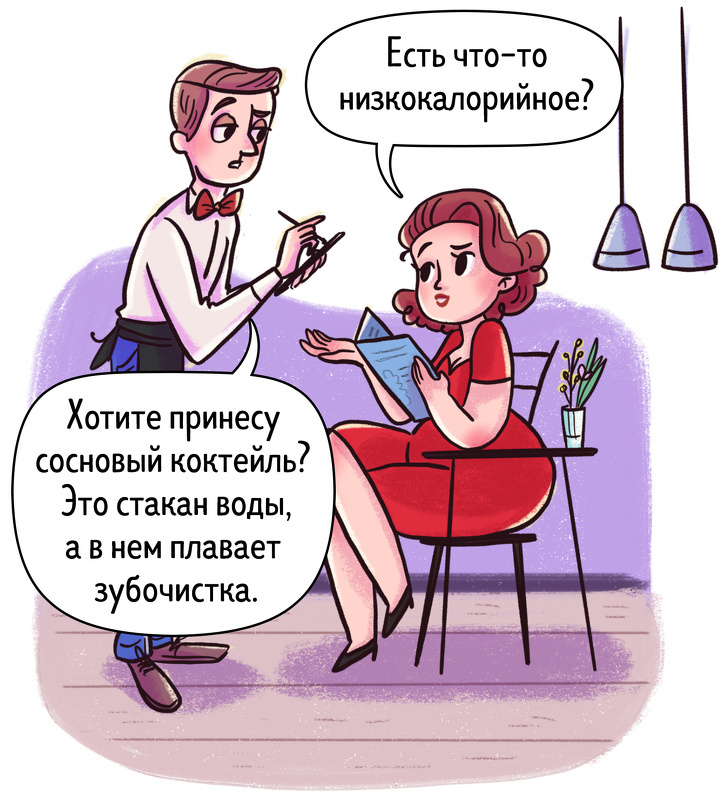 Есть что-то низкокалорийное?

Хотите принесу сосновый коктейль? Это стакан воды, а в нем плавает зубочистка.